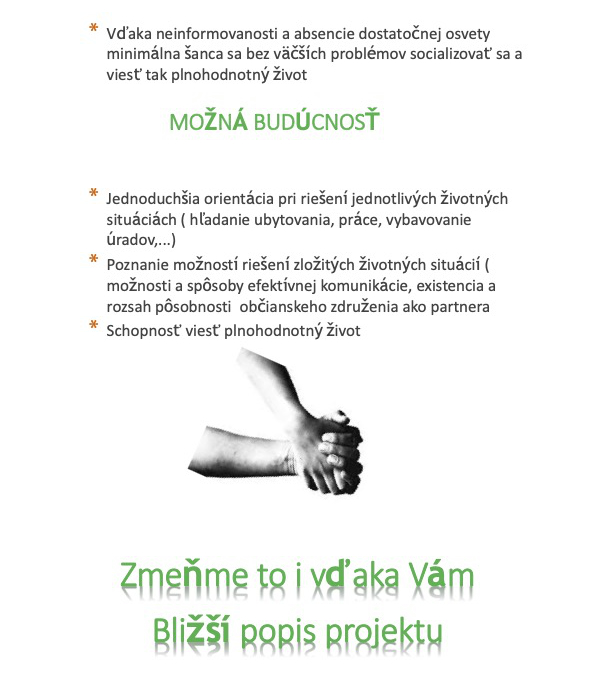 * Vďaka neinformovanosti a absencie dostatočnej osvety minimálna šanca sa bez väčších problémov socializovať sa a viesť tak plnohodnotný život

MOŽNÁ BUDÚCNOSŤ

* Jednoduchšia orientácia pri riešení jednotlivých životných situáciách ( hľadanie ubytovania, práce, vybavovanie úradov,...)
* Poznanie možností riešení zložitých životných situácií ( možnosti a spôsoby efektívnej komunikácie, existencia a rozsah pôsobnosti občianskeho združenia ako partnera
* Schopnosť viesť plnohodnotný život

Zmeňme to i vďaka Vám
Bližší popis projektu